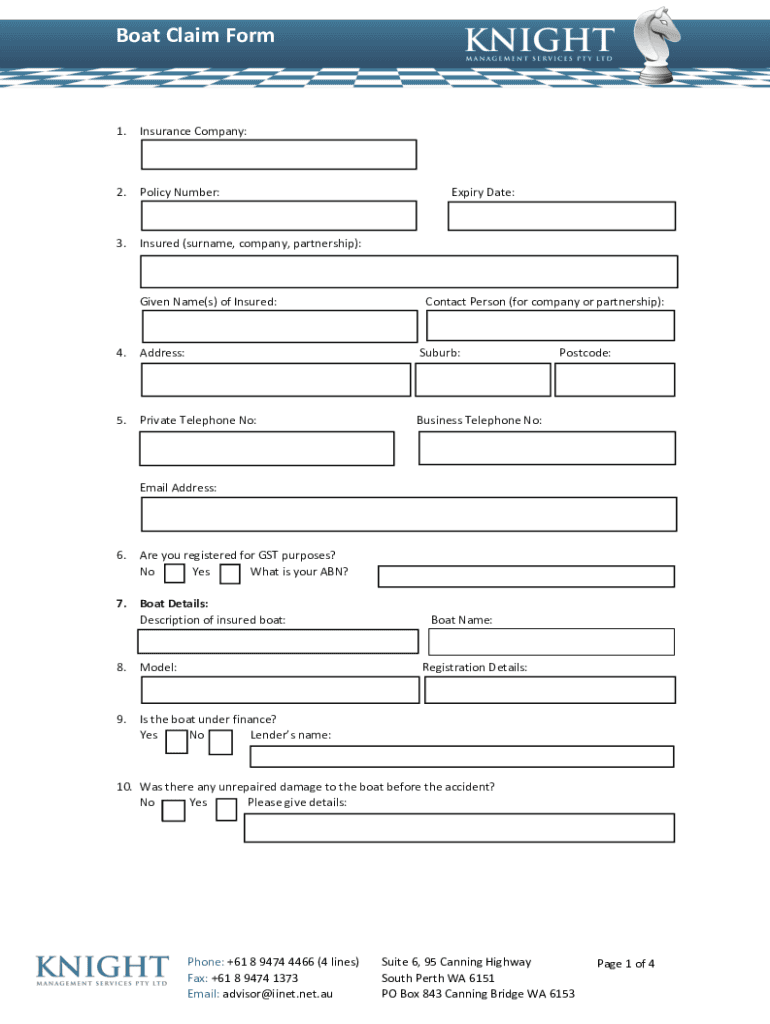 Boat Claim Form

KNIGHT
MANAGEMENT SERVICES PTY LTD

1. Insurance Company:

2. Policy Number: Expiry Date:

3. Insured (surname, company, partnership):

Given Name(s) of Insured: Contact Person (for company or partnership):

4. Address: Suburb: Postcode:

5. Private Telephone No: Business Telephone No:

Email Address:

6. Are you registered for GST purposes?
No Yes What is your ABN?

7. Boat Details:
Description of insured boat: Boat Name:

8. Model: Registration Details:

9. Is the boat under finance?
Yes No Lender's name:

10. Was there any unrepaired damage to the boat before the accident?
No Yes Please give details:

KNIGHT
MANAGEMENT SERVICES PTY LTD

Phone: +61 8 9474 4466 (4 lines)
Fax: +61 8 9474 1373
Email: advisor@iinet.net.au

Suite 6, 95 Canning Highway
South Perth WA 6151
PO Box 843 Canning Bridge WA 6153

Page 1 of 4